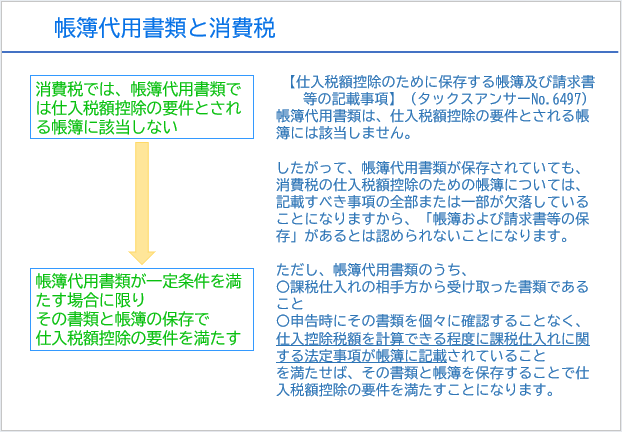 帳簿代用書類と消費税

消費税では、帳簿代用書類では仕入税額控除の要件とされる帳簿に該当しない

帳簿代用書類が一定条件を満たす場合に限り
その書類と帳簿の保存で
仕入税額控除の要件を満たす

【仕入税額控除のために保存する帳簿及び請求書等の記載事項】（タックスアンサーNo.6497）
帳簿代用書類は、仕入税額控除の要件とされる帳簿には該当しません。

したがって、帳簿代用書類が保存されていても、消費税の仕入税額控除のための帳簿については、記載すべき事項の全部または一部が欠落していることになりますから、「帳簿および請求書等の保存」があるとは認められないことになります。

ただし、帳簿代用書類のうち、
○課税仕入れの相手方から受け取った書類であること
○申告時にその書類を個々に確認することなく、仕入控除税額を計算できる程度に課税仕入れに関する法定事項が帳簿に記載されていること
を満たせば、その書類と帳簿を保存することで仕入税額控除の要件を満たすことになります。